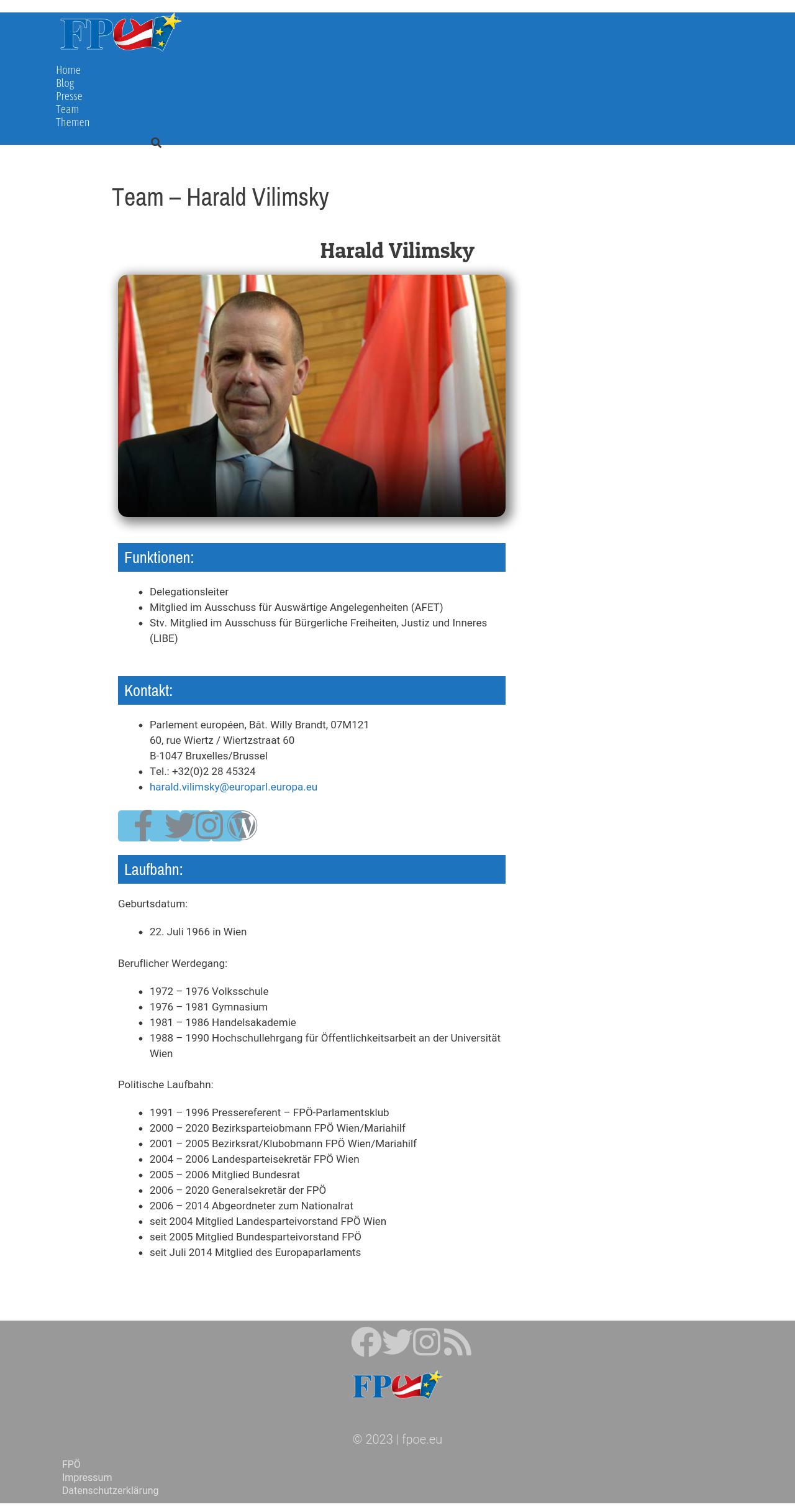 FPÖ

Home
Blog
Presse
Team
Themen

Team – Harald Vilimsky

Harald Vilimsky

Funktionen:

- Delegationsleiter
- Mitglied im Ausschuss für Auswärtige Angelegenheiten (AFET)
- Stv. Mitglied im Ausschuss für Bürgerliche Freiheiten, Justiz und Inneres (LIBE)

Kontakt:

- Parlement européen, Bât. Willy Brandt, 07M121
60, rue Wiertz / Wiertzstraat 60
B-1047 Bruxelles/Brussel
- Tel.: +32(0)2 28 45324
- harald.vilimsky@europarl.europa.eu

Laufbahn:

Geburtsdatum:

- 22. Juli 1966 in Wien

Beruflicher Werdegang:

- 1972 – 1976 Volksschule
- 1976 – 1981 Gymnasium
- 1981 – 1986 Handelsakademie
- 1988 – 1990 Hochschullehrgang für Öffentlichkeitsarbeit an der Universität Wien

Politische Laufbahn:

- 1991 – 1996 Pressereferent – FPÖ-Parlamentsklub
- 2000 – 2020 Bezirksparteiobmann FPÖ Wien/Mariahilf
- 2001 – 2005 Bezirksrat/Klubobmann FPÖ Wien/Mariahilf
- 2004 – 2006 Landesparteisekretär FPÖ Wien
- 2005 – 2006 Mitglied Bundesrat
- 2006 – 2020 Generalsekretär der FPÖ
- 2006 – 2014 Abgeordneter zum Nationalrat
- seit 2004 Mitglied Landesparteivorstand FPÖ Wien
- seit 2005 Mitglied Bundesparteivorstand FPÖ
- seit Juli 2014 Mitglied des Europaparlaments

FPÖ

© 2023 | fpoe.eu

FPÖ
Impressum
Datenschutzerklärung